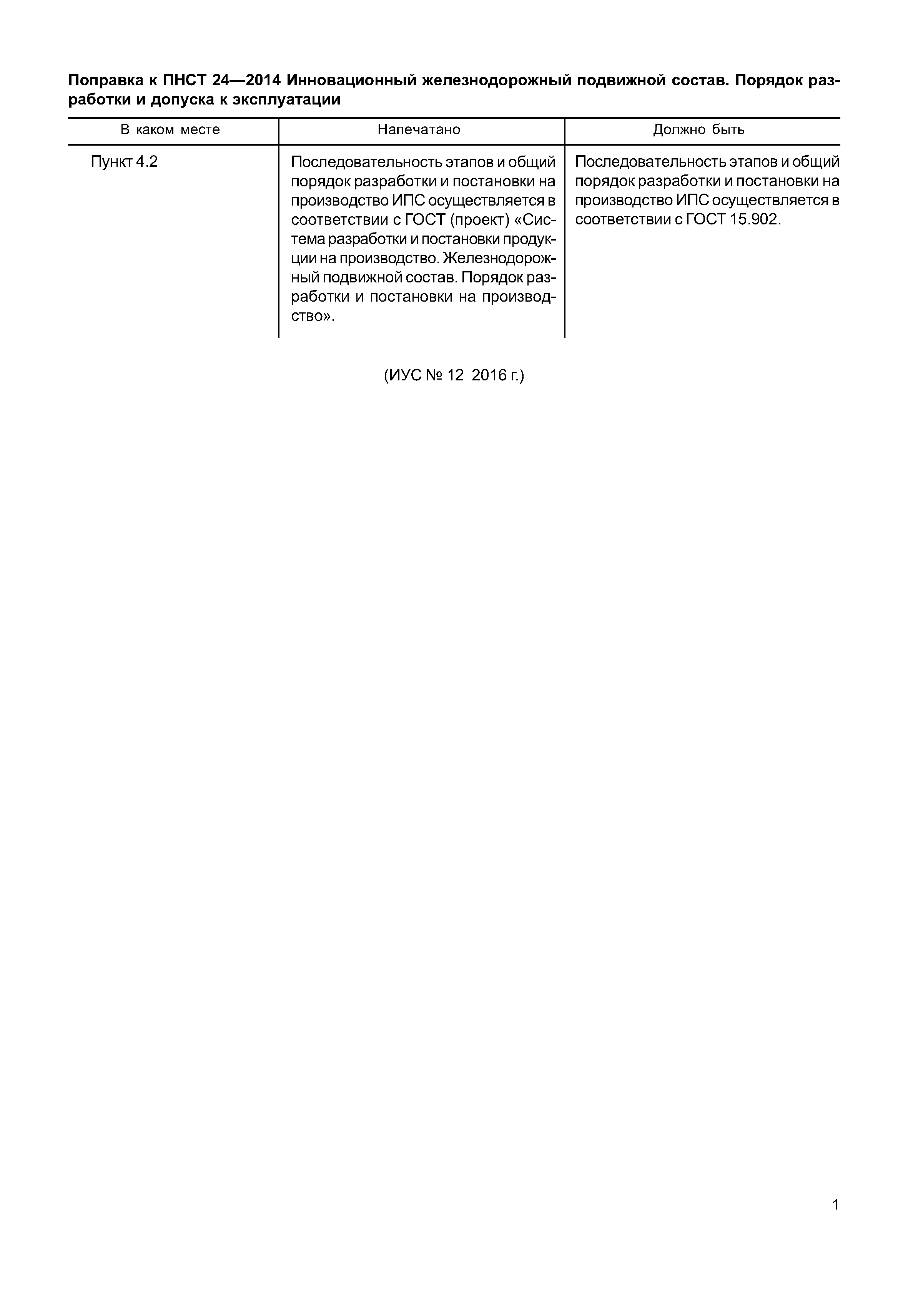 Поправка к ПНСТ 24—2014 Инновационный железнодорожный подвижной состав. Порядок разработки и допуска к эксплуатации

| В каком месте | Напечатано | Должно быть |
|---|---|---|
| Пункт 4.2 | Последовательность этапов и общий порядок разработки и постановки на производство ИПС осуществляется в соответствии с ГОСТ (проект) «Система разработки и постановки продукции на производство. Железнодорожный подвижной состав. Порядок разработки и постановки на производство». | Последовательность этапов и общий порядок разработки и постановки на производство ИПС осуществляется в соответствии с ГОСТ 15.902. |

(ИУС № 12 2016 г.)

1